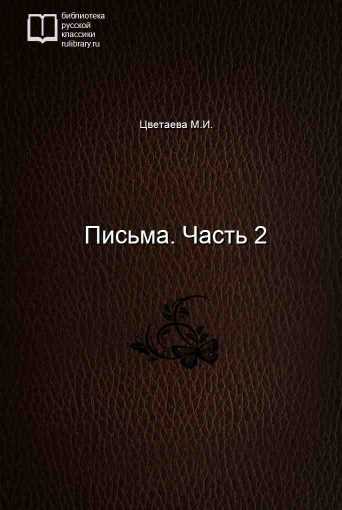 библиотека
русской
классики
rulibrary.ru

Цветаева М.И.

Письма. Часть 2